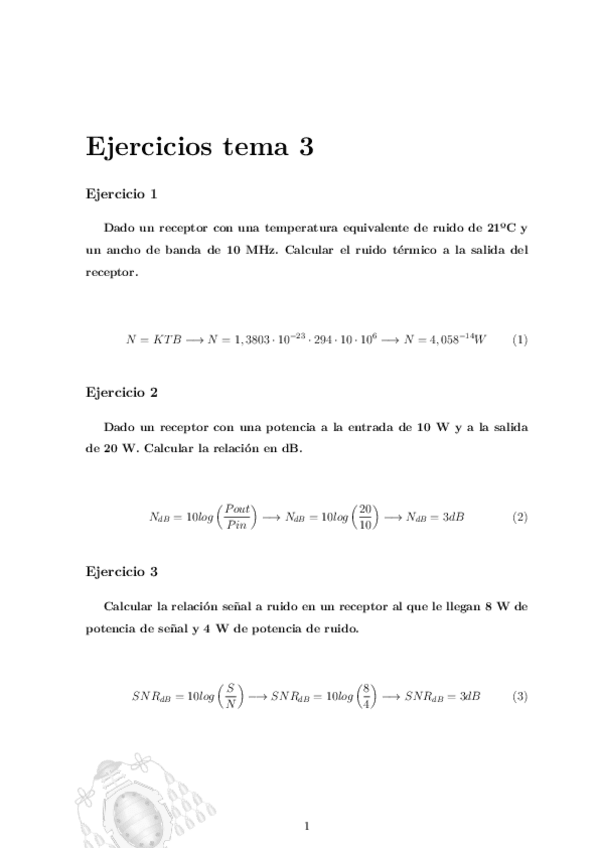 Ejercicios tema 3

Ejercicio 1

Dado un receptor con una temperatura equivalente de ruido de 21ºC y un ancho de banda de 10 MHz. Calcular el ruido térmico a la salida del receptor.

$N = KTB \longrightarrow N = 1,3803 \cdot 10^{-23} \cdot 294 \cdot 10 \cdot 10^{6} \longrightarrow N = 4,058^{-14}W$ (1)

Ejercicio 2

Dado un receptor con una potencia a la entrada de 10 W y a la salida de 20 W. Calcular la relación en dB.

$N_{dB} = 10log\left(\frac{Pout}{Pin}\right) \longrightarrow N_{dB} = 10log\left(\frac{20}{10}\right) \longrightarrow N_{dB} = 3dB$ (2)

Ejercicio 3

Calcular la relación señal a ruido en un receptor al que le llegan 8 W de potencia de señal y 4 W de potencia de ruido.

$SNR_{dB} = 10log\left(\frac{S}{N}\right) \longrightarrow SNR_{dB} = 10log\left(\frac{8}{4}\right) \longrightarrow SNR_{dB} = 3dB$ (3)

1